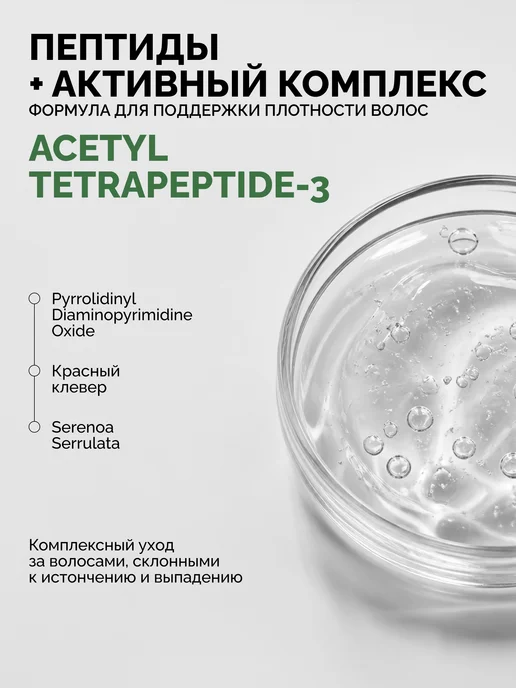 ПЕПТИДЫ
+ АКТИВНЫЙ КОМПЛЕКС
ФОРМУЛА ДЛЯ ПОДДЕРЖКИ ПЛОТНОСТИ ВОЛОС

ACETYL
TETRAPEPTIDE-3

Pyrrolidinyl Diaminopyrimidine Oxide

Красный клевер

Serenoa Serrulata

Комплексный уход за волосами, склонными к истончению и выпадению